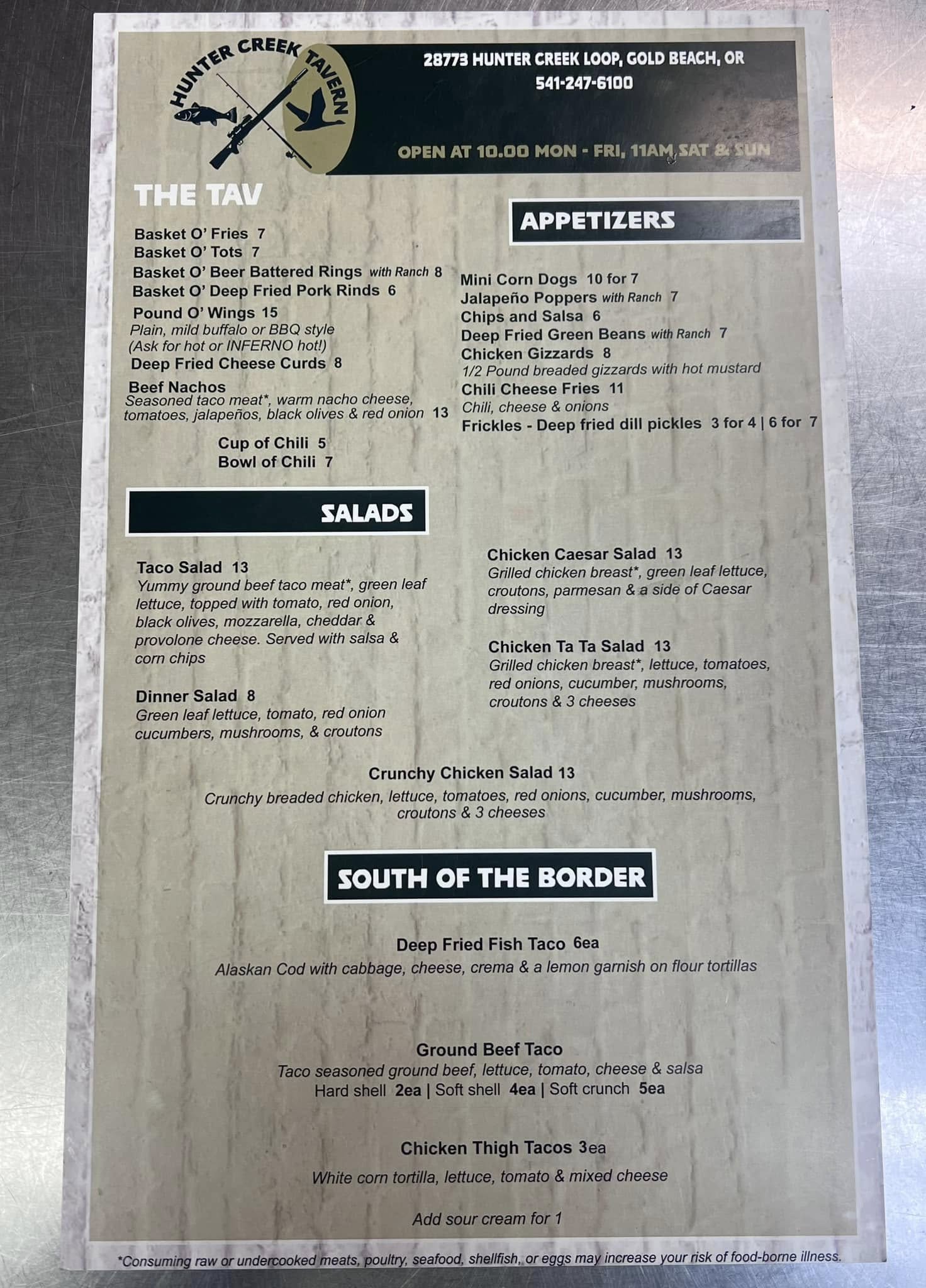 HUNTER CREEK TAVERN

28773 HUNTER CREEK LOOP, GOLD BEACH, OR
541-247-6100

OPEN AT 10.00 MON - FRI, 11AM SAT & SUN

THE TAV

Basket O' Fries 7
Basket O' Tots 7
Basket O' Beer Battered Rings with Ranch 8
Basket O' Deep Fried Pork Rinds 6
Pound O' Wings 15
Plain, mild buffalo or BBQ style
(Ask for hot or INFERNO hot!)
Deep Fried Cheese Curds 8
Beef Nachos
Seasoned taco meat*, warm nacho cheese, tomatoes, jalapeños, black olives & red onion 13
Cup of Chili 5
Bowl of Chili 7

APPETIZERS

Mini Corn Dogs 10 for 7
Jalapeño Poppers with Ranch 7
Chips and Salsa 6
Deep Fried Green Beans with Ranch 7
Chicken Gizzards 8
1/2 Pound breaded gizzards with hot mustard
Chili Cheese Fries 11
Chili, cheese & onions
Frickles - Deep fried dill pickles 3 for 4 | 6 for 7

SALADS

Taco Salad 13
Yummy ground beef taco meat*, green leaf lettuce, topped with tomato, red onion, black olives, mozzarella, cheddar & provolone cheese. Served with salsa & corn chips

Dinner Salad 8
Green leaf lettuce, tomato, red onion cucumbers, mushrooms, & croutons

Chicken Caesar Salad 13
Grilled chicken breast*, green leaf lettuce, croutons, parmesan & a side of Caesar dressing

Chicken Ta Ta Salad 13
Grilled chicken breast*, lettuce, tomatoes, red onions, cucumber, mushrooms, croutons & 3 cheeses

Crunchy Chicken Salad 13
Crunchy breaded chicken, lettuce, tomatoes, red onions, cucumber, mushrooms, croutons & 3 cheeses

SOUTH OF THE BORDER

Deep Fried Fish Taco 6ea
Alaskan Cod with cabbage, cheese, crema & a lemon garnish on flour tortillas

Ground Beef Taco
Taco seasoned ground beef, lettuce, tomato, cheese & salsa
Hard shell 2ea | Soft shell 4ea | Soft crunch 5ea

Chicken Thigh Tacos 3ea
White corn tortilla, lettuce, tomato & mixed cheese

Add sour cream for 1

*Consuming raw or undercooked meats, poultry, seafood, shellfish, or eggs may increase your risk of food-borne illness.